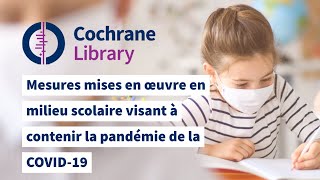 Cochrane Library

Mesures mises en œuvre en milieu scolaire visant à contenir la pandémie de la COVID-19